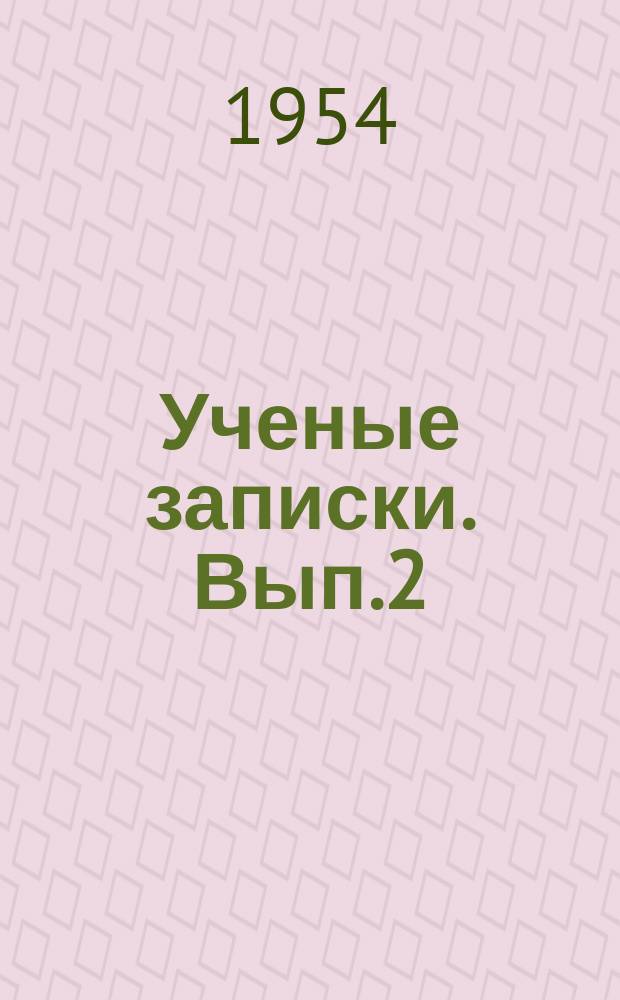 1954

Ученые записки. Вып.2